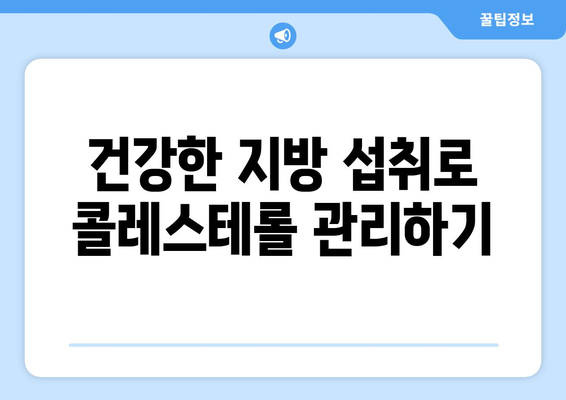 꿀팁정보

건강한 지방 섭취로 콜레스테롤 관리하기